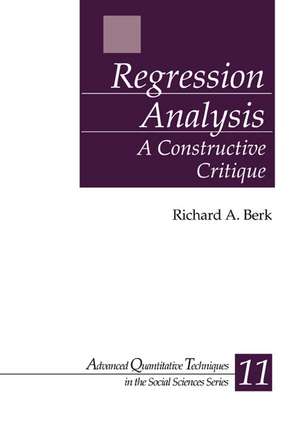 Regression Analysis
A Constructive Critique

Richard A. Berk

Advanced Quantitative Techniques in the Social Sciences Series

11